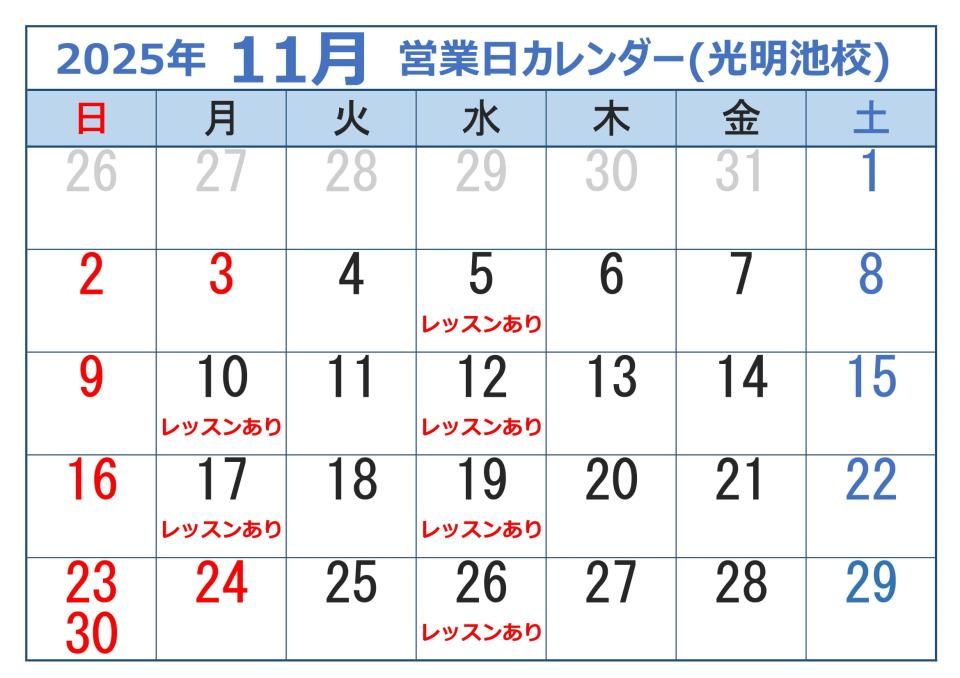 2025年 11月 営業日カレンダー(光明池校)

| 日 | 月 | 火 | 水 | 木 | 金 | 土 |
|---|---|---|---|---|---|---|
| 26 | 27 | 28 | 29 | 30 | 31 | 1 |
| 2 | 3 | 4 | 5 レッスンあり | 6 | 7 | 8 |
| 9 | 10 レッスンあり | 11 | 12 レッスンあり | 13 | 14 | 15 |
| 16 | 17 レッスンあり | 18 | 19 レッスンあり | 20 | 21 | 22 |
| 23 30 | 24 | 25 | 26 レッスンあり | 27 | 28 | 29 |